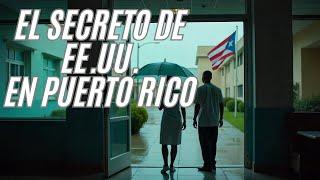 EL SECRETO DE EE.UU. EN PUERTO RICO